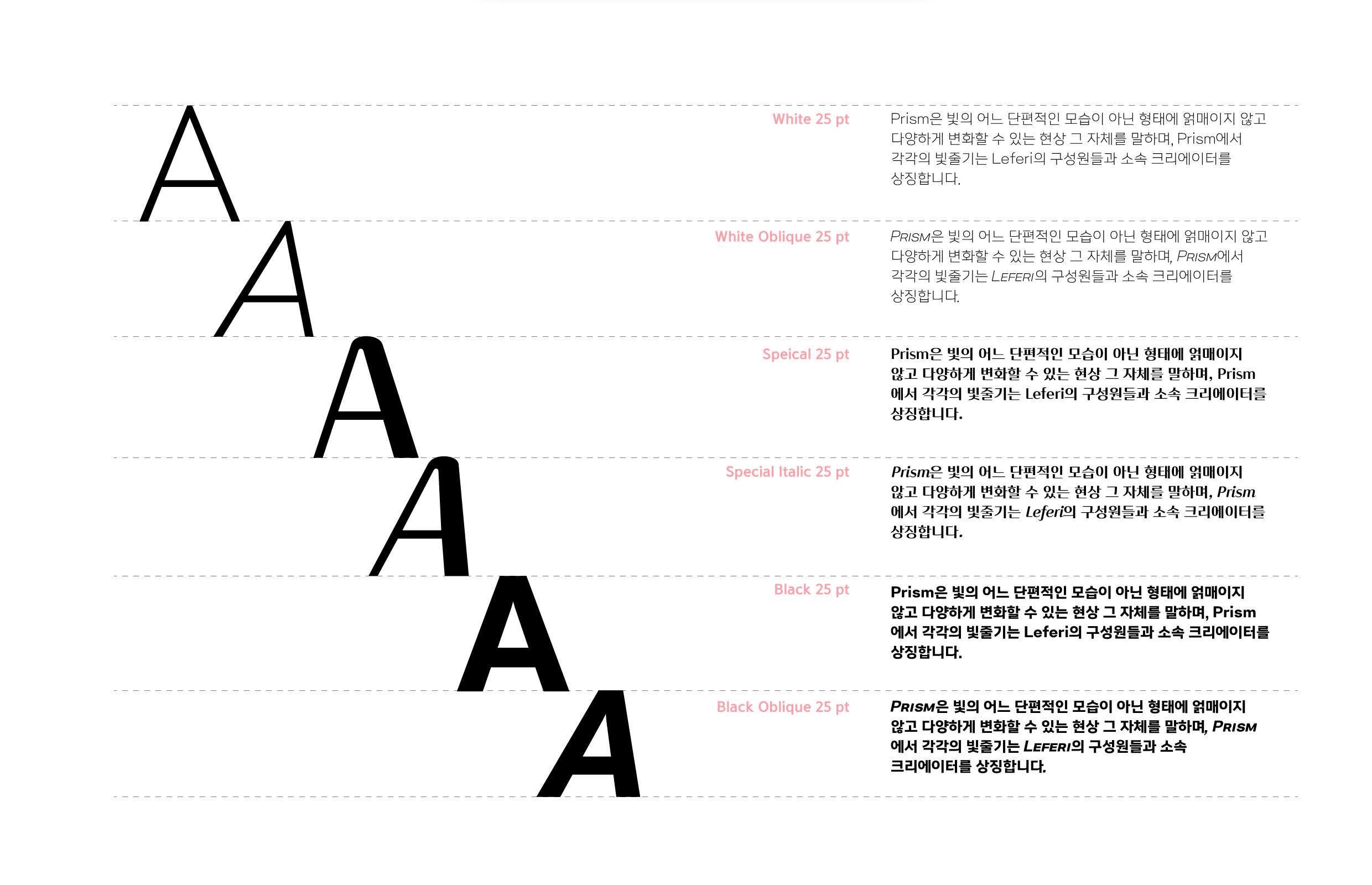 A

White 25 pt

Prism은 빛의 어느 단편적인 모습이 아닌 형태에 얽매이지 않고 다양하게 변화할 수 있는 현상 그 자체를 말하며, Prism에서 각각의 빛줄기는 Leferi의 구성원들과 소속 크리에이터를 상징합니다.

A

White Oblique 25 pt

PRISM은 빛의 어느 단편적인 모습이 아닌 형태에 얽매이지 않고 다양하게 변화할 수 있는 현상 그 자체를 말하며, PRISM에서 각각의 빛줄기는 LEFERI의 구성원들과 소속 크리에이터를 상징합니다.

A

Speical 25 pt

Prism은 빛의 어느 단편적인 모습이 아닌 형태에 얽매이지 않고 다양하게 변화할 수 있는 현상 그 자체를 말하며, Prism에서 각각의 빛줄기는 Leferi의 구성원들과 소속 크리에이터를 상징합니다.

A

Special Italic 25 pt

Prism은 빛의 어느 단편적인 모습이 아닌 형태에 얽매이지 않고 다양하게 변화할 수 있는 현상 그 자체를 말하며, Prism에서 각각의 빛줄기는 Leferi의 구성원들과 소속 크리에이터를 상징합니다.

A

Black 25 pt

Prism은 빛의 어느 단편적인 모습이 아닌 형태에 얽매이지 않고 다양하게 변화할 수 있는 현상 그 자체를 말하며, Prism에서 각각의 빛줄기는 Leferi의 구성원들과 소속 크리에이터를 상징합니다.

A

Black Oblique 25 pt

PRISM은 빛의 어느 단편적인 모습이 아닌 형태에 얽매이지 않고 다양하게 변화할 수 있는 현상 그 자체를 말하며, PRISM에서 각각의 빛줄기는 LEFERI의 구성원들과 소속 크리에이터를 상징합니다.